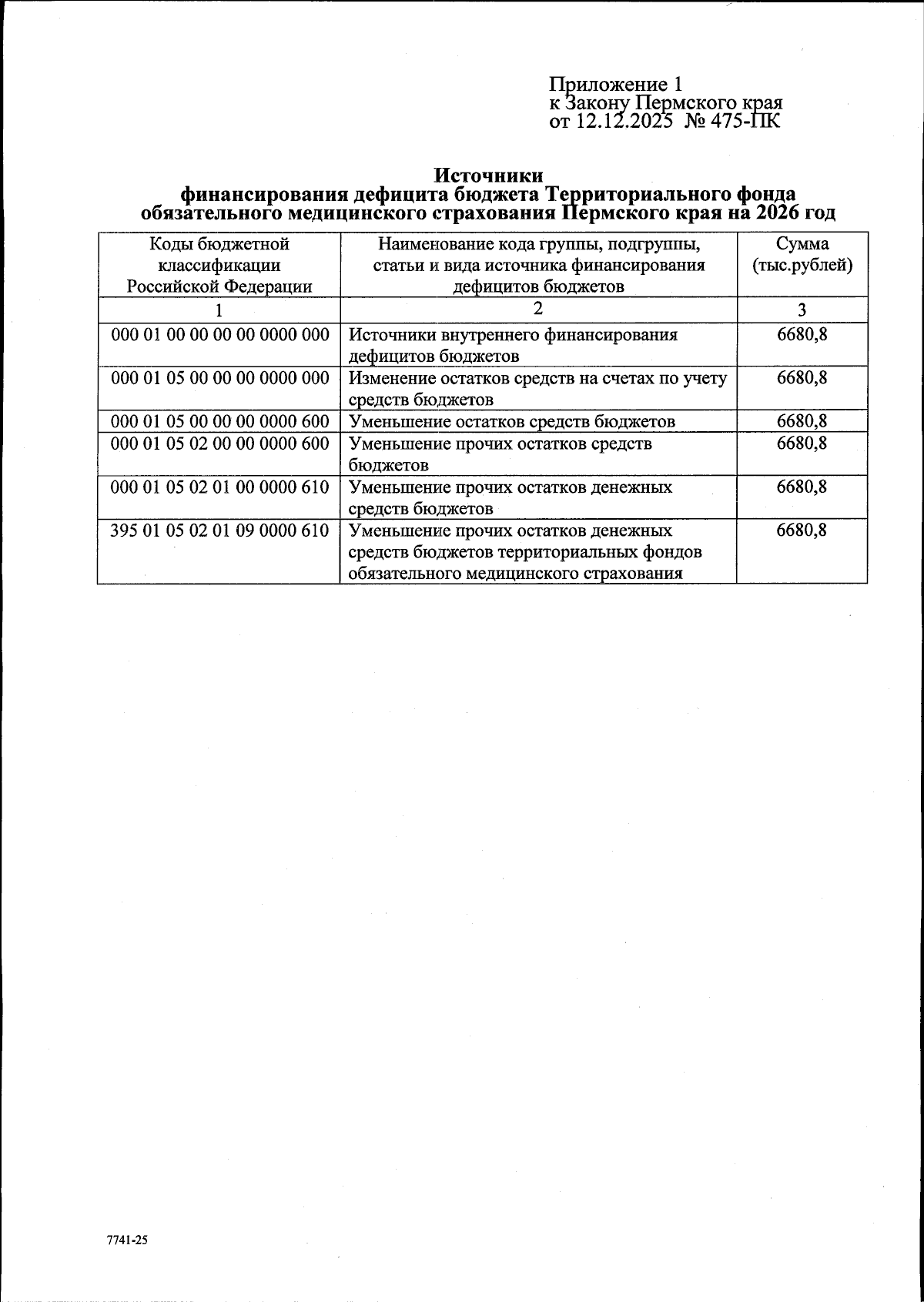 Приложение 1
к Закону Пермского края
от 12.12.2025 № 475-ПК

Источники
финансирования дефицита бюджета Территориального фонда обязательного медицинского страхования Пермского края на 2026 год

| Коды бюджетной классификации Российской Федерации | Наименование кода группы, подгруппы, статьи и вида источника финансирования дефицитов бюджетов | Сумма (тыс.рублей) |
|---|---|---|
| 1 | 2 | 3 |
| 000 01 00 00 00 00 0000 000 | Источники внутреннего финансирования дефицитов бюджетов | 6680,8 |
| 000 01 05 00 00 00 0000 000 | Изменение остатков средств на счетах по учету средств бюджетов | 6680,8 |
| 000 01 05 00 00 00 0000 600 | Уменьшение остатков средств бюджетов | 6680,8 |
| 000 01 05 02 00 00 0000 600 | Уменьшение прочих остатков средств бюджетов | 6680,8 |
| 000 01 05 02 01 00 0000 610 | Уменьшение прочих остатков денежных средств бюджетов | 6680,8 |
| 395 01 05 02 01 09 0000 610 | Уменьшение прочих остатков денежных средств бюджетов территориальных фондов обязательного медицинского страхования | 6680,8 |

7741-25